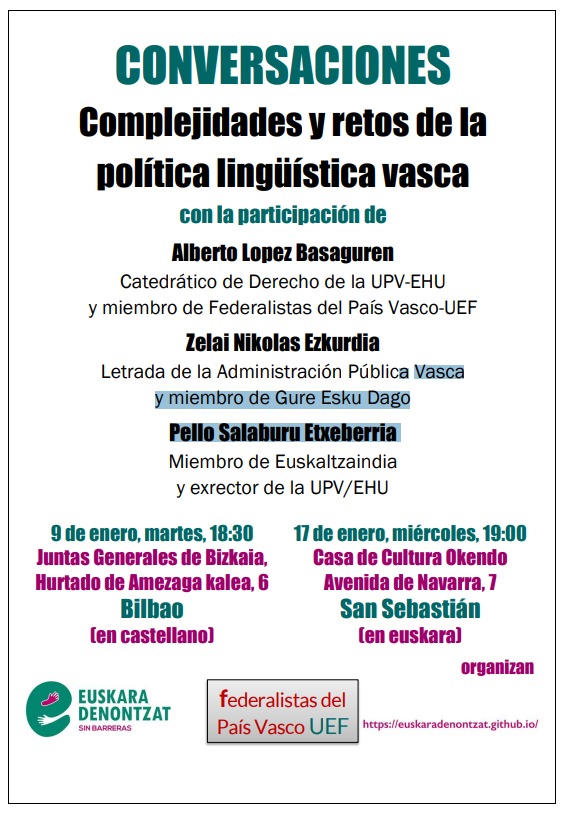 CONVERSACIONES

Complejidades y retos de la política lingüística vasca

con la participación de

Alberto Lopez Basaguren
Catedrático de Derecho de la UPV-EHU
y miembro de Federalistas del País Vasco-UEF

Zelai Nikolas Ezkurdia
Letrada de la Administración Pública Vasca
y miembro de Gure Esku Dago

Pello Salaburu Etxeberria
Miembro de Euskaltzaindia
y exrector de la UPV/EHU

9 de enero, martes, 18:30
Juntas Generales de Bizkaia,
Hurtado de Amezaga kalea, 6
Bilbao
(en castellano)

17 de enero, miércoles, 19:00
Casa de Cultura Okendo
Avenida de Navarra, 7
San Sebastián
(en euskara)

organizan

EUSKARA DENONTZAT
SIN BARRERAS

federalistas del País Vasco UEF

https://euskaradenontzat.github.io/